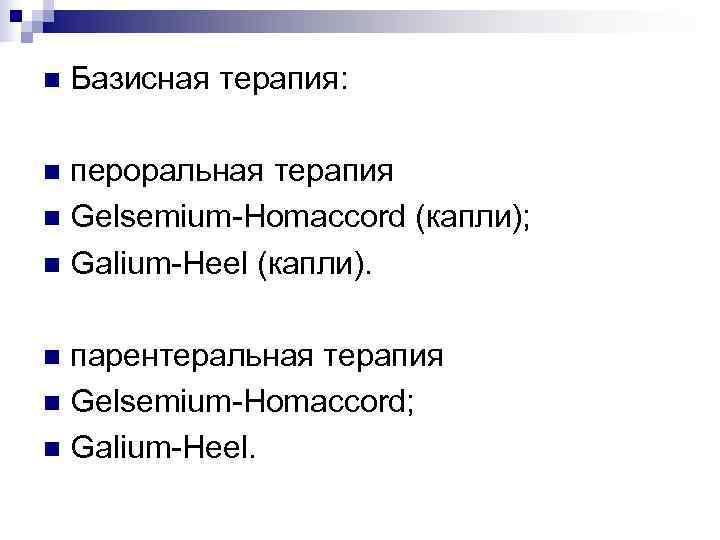 • Базисная терапия:

• пероральная терапия
• Gelsemium-Homaccord (капли);
• Galium-Heel (капли).

• парентеральная терапия
• Gelsemium-Homaccord;
• Galium-Heel.